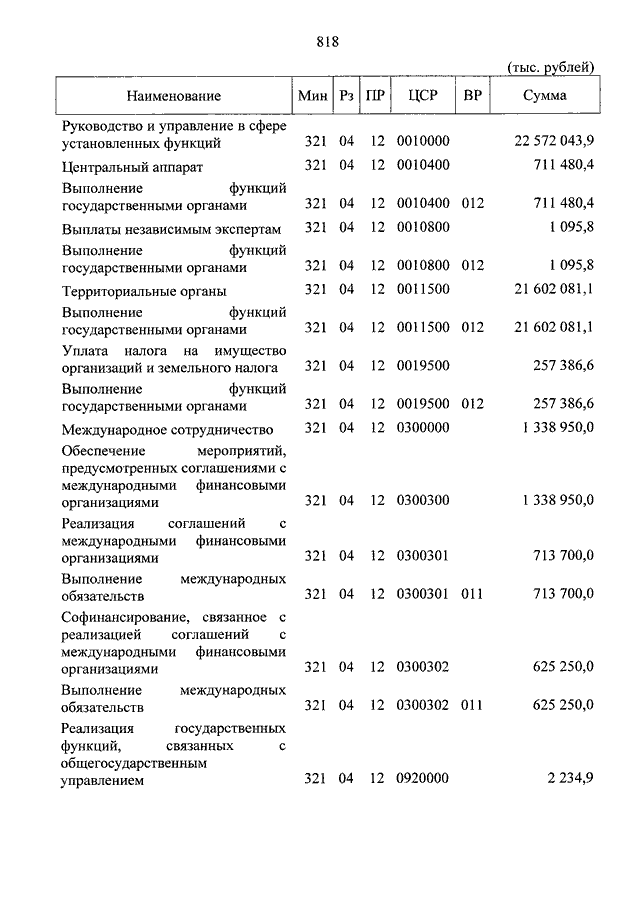 818

(тыс. рублей)

| Наименование | Мин | Рз | ПР | ЦСР | ВР | Сумма |
|---|---|---|---|---|---|---|
| Руководство и управление в сфере установленных функций | 321 | 04 | 12 | 0010000 | | 22 572 043,9 |
| Центральный аппарат | 321 | 04 | 12 | 0010400 | | 711 480,4 |
| Выполнение функций государственными органами | 321 | 04 | 12 | 0010400 | 012 | 711 480,4 |
| Выплаты независимым экспертам | 321 | 04 | 12 | 0010800 | | 1 095,8 |
| Выполнение функций государственными органами | 321 | 04 | 12 | 0010800 | 012 | 1 095,8 |
| Территориальные органы | 321 | 04 | 12 | 0011500 | | 21 602 081,1 |
| Выполнение функций государственными органами | 321 | 04 | 12 | 0011500 | 012 | 21 602 081,1 |
| Уплата налога на имущество организаций и земельного налога | 321 | 04 | 12 | 0019500 | | 257 386,6 |
| Выполнение функций государственными органами | 321 | 04 | 12 | 0019500 | 012 | 257 386,6 |
| Международное сотрудничество | 321 | 04 | 12 | 0300000 | | 1 338 950,0 |
| Обеспечение мероприятий, предусмотренных соглашениями с международными финансовыми организациями | 321 | 04 | 12 | 0300300 | | 1 338 950,0 |
| Реализация соглашений с международными финансовыми организациями | 321 | 04 | 12 | 0300301 | | 713 700,0 |
| Выполнение международных обязательств | 321 | 04 | 12 | 0300301 | 011 | 713 700,0 |
| Софинансирование, связанное с реализацией соглашений с международными финансовыми организациями | 321 | 04 | 12 | 0300302 | | 625 250,0 |
| Выполнение международных обязательств | 321 | 04 | 12 | 0300302 | 011 | 625 250,0 |
| Реализация государственных функций, связанных с общегосударственным управлением | 321 | 04 | 12 | 0920000 | | 2 234,9 |